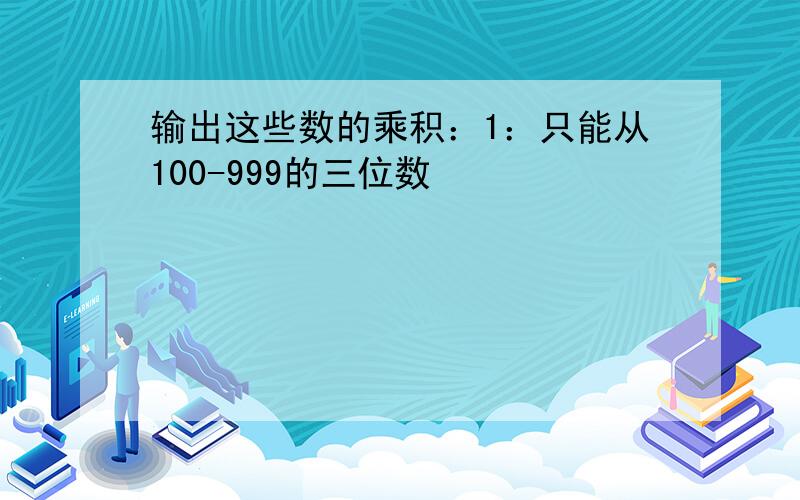 输出这些数的乘积：1：只能从100-999的三位数

E-LEARNING